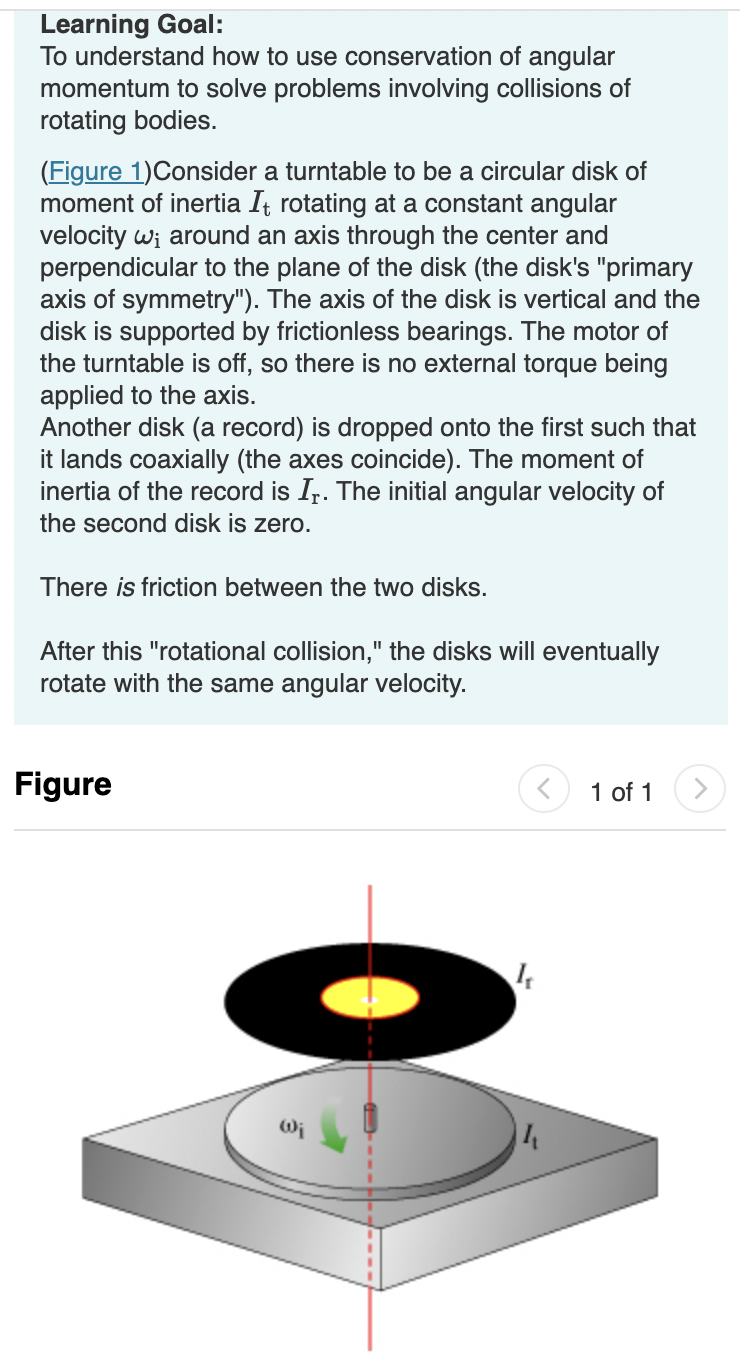 Learning Goal:
To understand how to use conservation of angular momentum to solve problems involving collisions of rotating bodies.

(Figure 1)Consider a turntable to be a circular disk of moment of inertia $I_t$ rotating at a constant angular velocity $\omega_i$ around an axis through the center and perpendicular to the plane of the disk (the disk's "primary axis of symmetry"). The axis of the disk is vertical and the disk is supported by frictionless bearings. The motor of the turntable is off, so there is no external torque being applied to the axis.
Another disk (a record) is dropped onto the first such that it lands coaxially (the axes coincide). The moment of inertia of the record is $I_r$. The initial angular velocity of the second disk is zero.

There is friction between the two disks.

After this "rotational collision," the disks will eventually rotate with the same angular velocity.

Figure

1 of 1

$I_r$

$\omega_i$

$I_t$